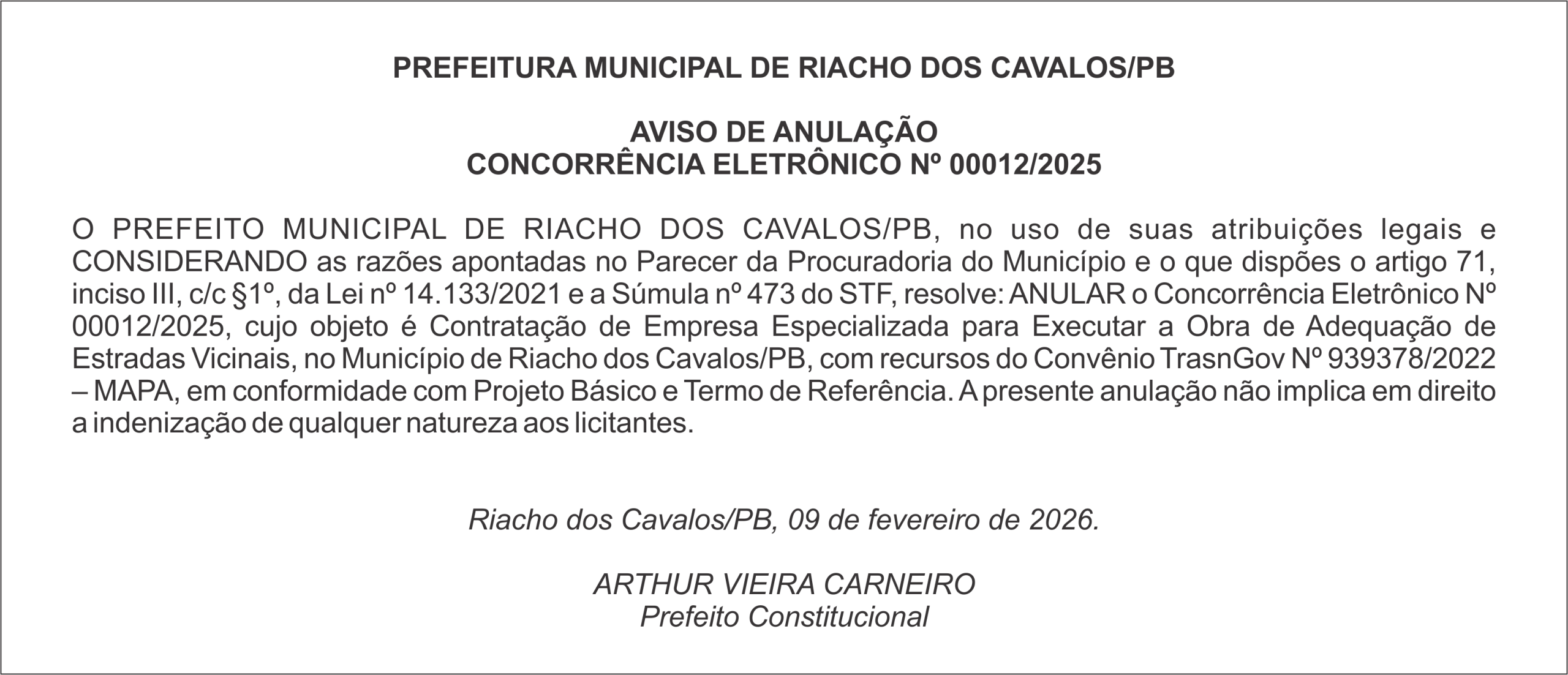 PREFEITURA MUNICIPAL DE RIACHO DOS CAVALOS/PB

AVISO DE ANULAÇÃO
CONCORRÊNCIA ELETRÔNICO Nº 00012/2025

O PREFEITO MUNICIPAL DE RIACHO DOS CAVALOS/PB, no uso de suas atribuições legais e CONSIDERANDO as razões apontadas no Parecer da Procuradoria do Município e o que dispões o artigo 71, inciso III, c/c §1º, da Lei nº 14.133/2021 e a Súmula nº 473 do STF, resolve: ANULAR o Concorrência Eletrônico Nº 00012/2025, cujo objeto é Contratação de Empresa Especializada para Executar a Obra de Adequação de Estradas Vicinais, no Município de Riacho dos Cavalos/PB, com recursos do Convênio TrasnGov Nº 939378/2022 – MAPA, em conformidade com Projeto Básico e Termo de Referência. A presente anulação não implica em direito a indenização de qualquer natureza aos licitantes.

Riacho dos Cavalos/PB, 09 de fevereiro de 2026.

ARTHUR VIEIRA CARNEIRO
Prefeito Constitucional